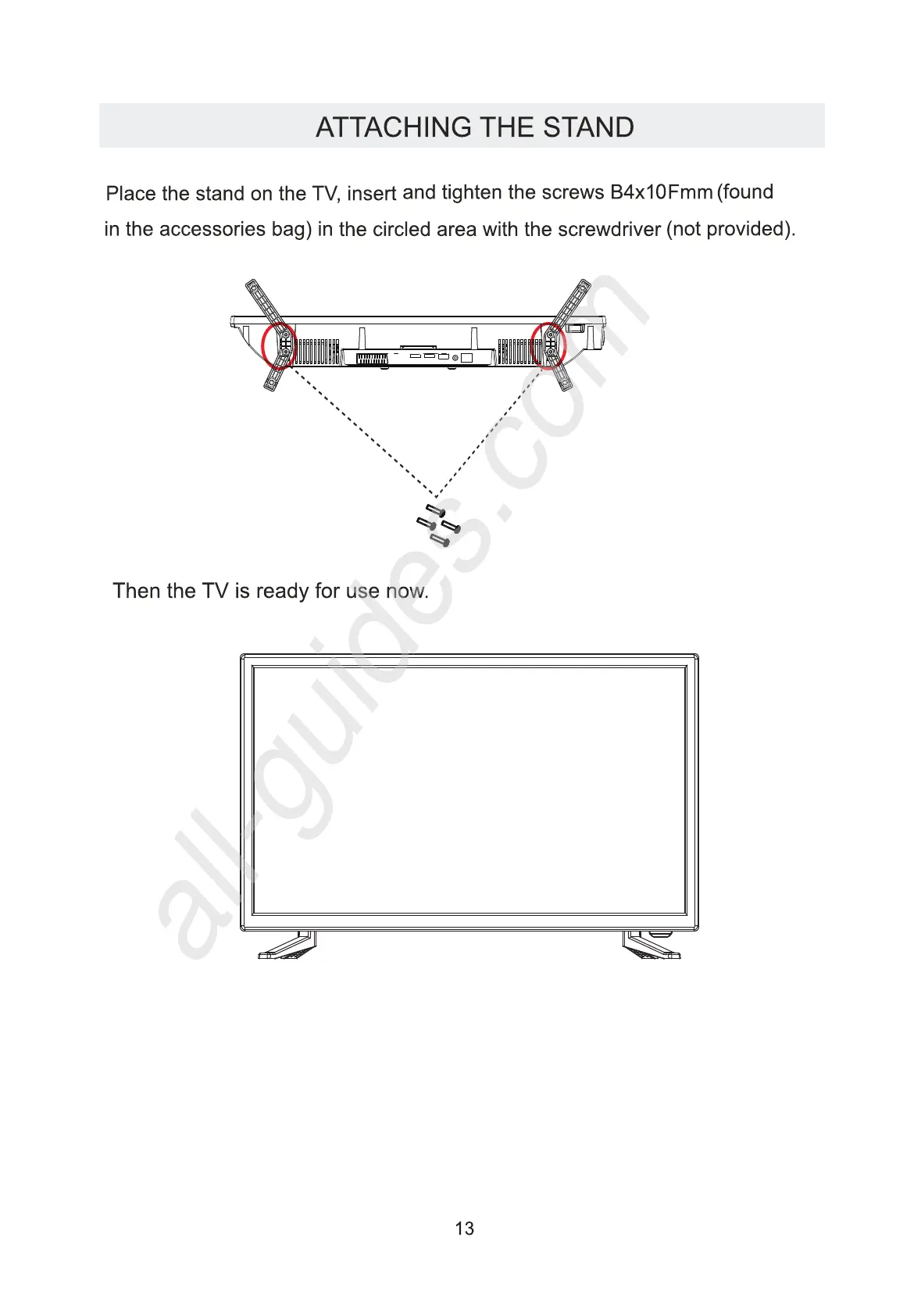 ATTACHING THE STAND

Place the stand on the TV, insert and tighten the screws B4x10Fmm (found in the accessories bag) in the circled area with the screwdriver (not provided).

Then the TV is ready for use now.

all-guides.com

13